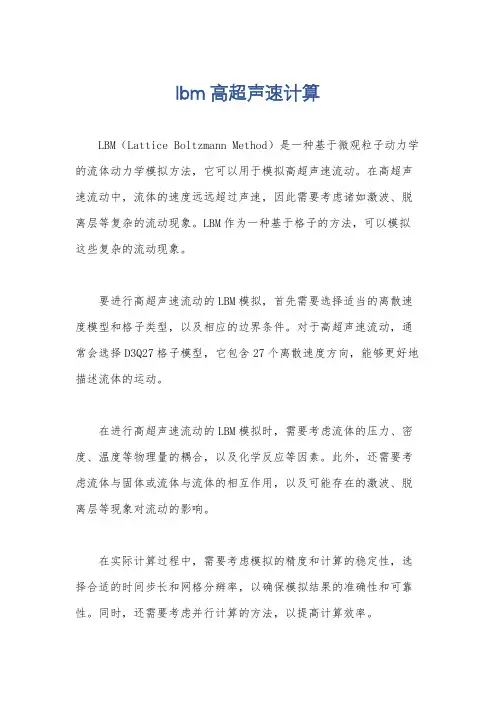 lbm 高超声速计算

LBM（Lattice Boltzmann Method）是一种基于微观粒子动力学的流体动力学模拟方法，它可以用于模拟高超声速流动。在高超声速流动中，流体的速度远远超过声速，因此需要考虑诸如激波、脱离层等复杂的流动现象。LBM 作为一种基于格子的方法，可以模拟这些复杂的流动现象。

要进行高超声速流动的 LBM 模拟，首先需要选择适当的离散速度模型和格子类型，以及相应的边界条件。对于高超声速流动，通常会选择 D3Q27 格子模型，它包含 27 个离散速度方向，能够更好地描述流体的运动。

在进行高超声速流动的 LBM 模拟时，需要考虑流体的压力、密度、温度等物理量的耦合，以及化学反应等因素。此外，还需要考虑流体与固体或流体与流体的相互作用，以及可能存在的激波、脱离层等现象对流动的影响。

在实际计算过程中，需要考虑模拟的精度和计算的稳定性，选择合适的时间步长和网格分辨率，以确保模拟结果的准确性和可靠性。同时，还需要考虑并行计算的方法，以提高计算效率。